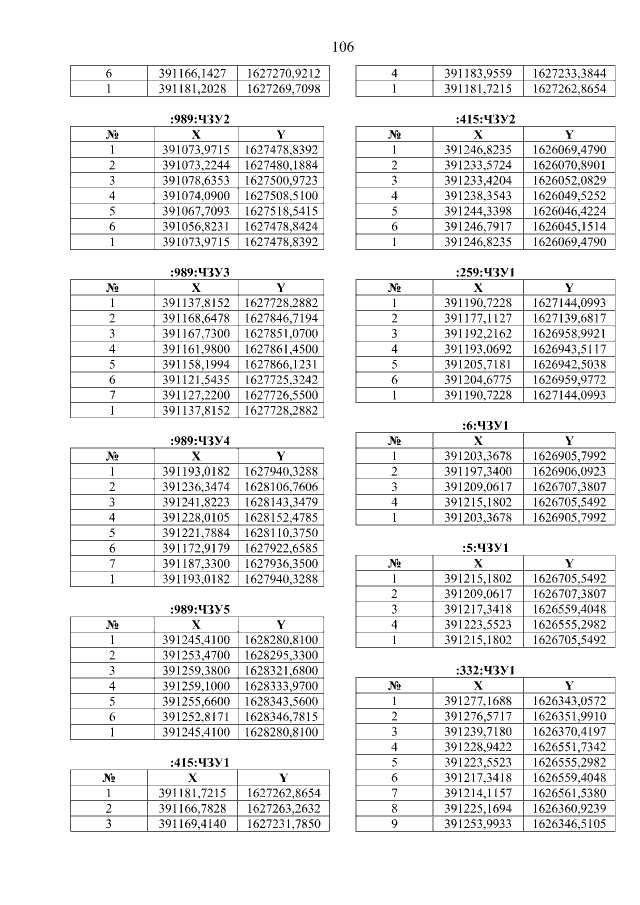 106

| 6 | 391166,1427 | 1627270,9212 |
|---|---|---|
| 1 | 391181,2028 | 1627269,7098 |

:989:ЧЗУ2

| № | X | Y |
|---|---|---|
| 1 | 391073,9715 | 1627478,8392 |
| 2 | 391073,2244 | 1627480,1884 |
| 3 | 391078,6353 | 1627500,9723 |
| 4 | 391074,0900 | 1627508,5100 |
| 5 | 391067,7093 | 1627518,5415 |
| 6 | 391056,8231 | 1627478,8424 |
| 1 | 391073,9715 | 1627478,8392 |

:989:ЧЗУ3

| № | X | Y |
|---|---|---|
| 1 | 391137,8152 | 1627728,2882 |
| 2 | 391168,6478 | 1627846,7194 |
| 3 | 391167,7300 | 1627851,0700 |
| 4 | 391161,9800 | 1627861,4500 |
| 5 | 391158,1994 | 1627866,1231 |
| 6 | 391121,5435 | 1627725,3242 |
| 7 | 391127,2200 | 1627726,5500 |
| 1 | 391137,8152 | 1627728,2882 |

:989:ЧЗУ4

| № | X | Y |
|---|---|---|
| 1 | 391193,0182 | 1627940,3288 |
| 2 | 391236,3474 | 1628106,7606 |
| 3 | 391241,8223 | 1628143,3479 |
| 4 | 391228,0105 | 1628152,4785 |
| 5 | 391221,7884 | 1628110,3750 |
| 6 | 391172,9179 | 1627922,6585 |
| 7 | 391187,3300 | 1627936,3500 |
| 1 | 391193,0182 | 1627940,3288 |

:989:ЧЗУ5

| № | X | Y |
|---|---|---|
| 1 | 391245,4100 | 1628280,8100 |
| 2 | 391253,4700 | 1628295,3300 |
| 3 | 391259,3800 | 1628321,6800 |
| 4 | 391259,1000 | 1628333,9700 |
| 5 | 391255,6600 | 1628343,5600 |
| 6 | 391252,8171 | 1628346,7815 |
| 1 | 391245,4100 | 1628280,8100 |

:415:ЧЗУ1

| № | X | Y |
|---|---|---|
| 1 | 391181,7215 | 1627262,8654 |
| 2 | 391166,7828 | 1627263,2632 |
| 3 | 391169,4140 | 1627231,7850 |

| 4 | 391183,9559 | 1627233,3844 |
|---|---|---|
| 1 | 391181,7215 | 1627262,8654 |

:415:ЧЗУ2

| № | X | Y |
|---|---|---|
| 1 | 391246,8235 | 1626069,4790 |
| 2 | 391233,5724 | 1626070,8901 |
| 3 | 391233,4204 | 1626052,0829 |
| 4 | 391238,3543 | 1626049,5252 |
| 5 | 391244,3398 | 1626046,4224 |
| 6 | 391246,7917 | 1626045,1514 |
| 1 | 391246,8235 | 1626069,4790 |

:259:ЧЗУ1

| № | X | Y |
|---|---|---|
| 1 | 391190,7228 | 1627144,0993 |
| 2 | 391177,1127 | 1627139,6817 |
| 3 | 391192,2162 | 1626958,9921 |
| 4 | 391193,0692 | 1626943,5117 |
| 5 | 391205,7181 | 1626942,5038 |
| 6 | 391204,6775 | 1626959,9772 |
| 1 | 391190,7228 | 1627144,0993 |

:6:ЧЗУ1

| № | X | Y |
|---|---|---|
| 1 | 391203,3678 | 1626905,7992 |
| 2 | 391197,3400 | 1626906,0923 |
| 3 | 391209,0617 | 1626707,3807 |
| 4 | 391215,1802 | 1626705,5492 |
| 1 | 391203,3678 | 1626905,7992 |

:5:ЧЗУ1

| № | X | Y |
|---|---|---|
| 1 | 391215,1802 | 1626705,5492 |
| 2 | 391209,0617 | 1626707,3807 |
| 3 | 391217,3418 | 1626559,4048 |
| 4 | 391223,5523 | 1626555,2982 |
| 1 | 391215,1802 | 1626705,5492 |

:332:ЧЗУ1

| № | X | Y |
|---|---|---|
| 1 | 391277,1688 | 1626343,0572 |
| 2 | 391276,5717 | 1626351,9910 |
| 3 | 391239,7180 | 1626370,4197 |
| 4 | 391228,9422 | 1626551,7342 |
| 5 | 391223,5523 | 1626555,2982 |
| 6 | 391217,3418 | 1626559,4048 |
| 7 | 391214,1157 | 1626561,5380 |
| 8 | 391225,1694 | 1626360,9239 |
| 9 | 391253,9933 | 1626346,5105 |